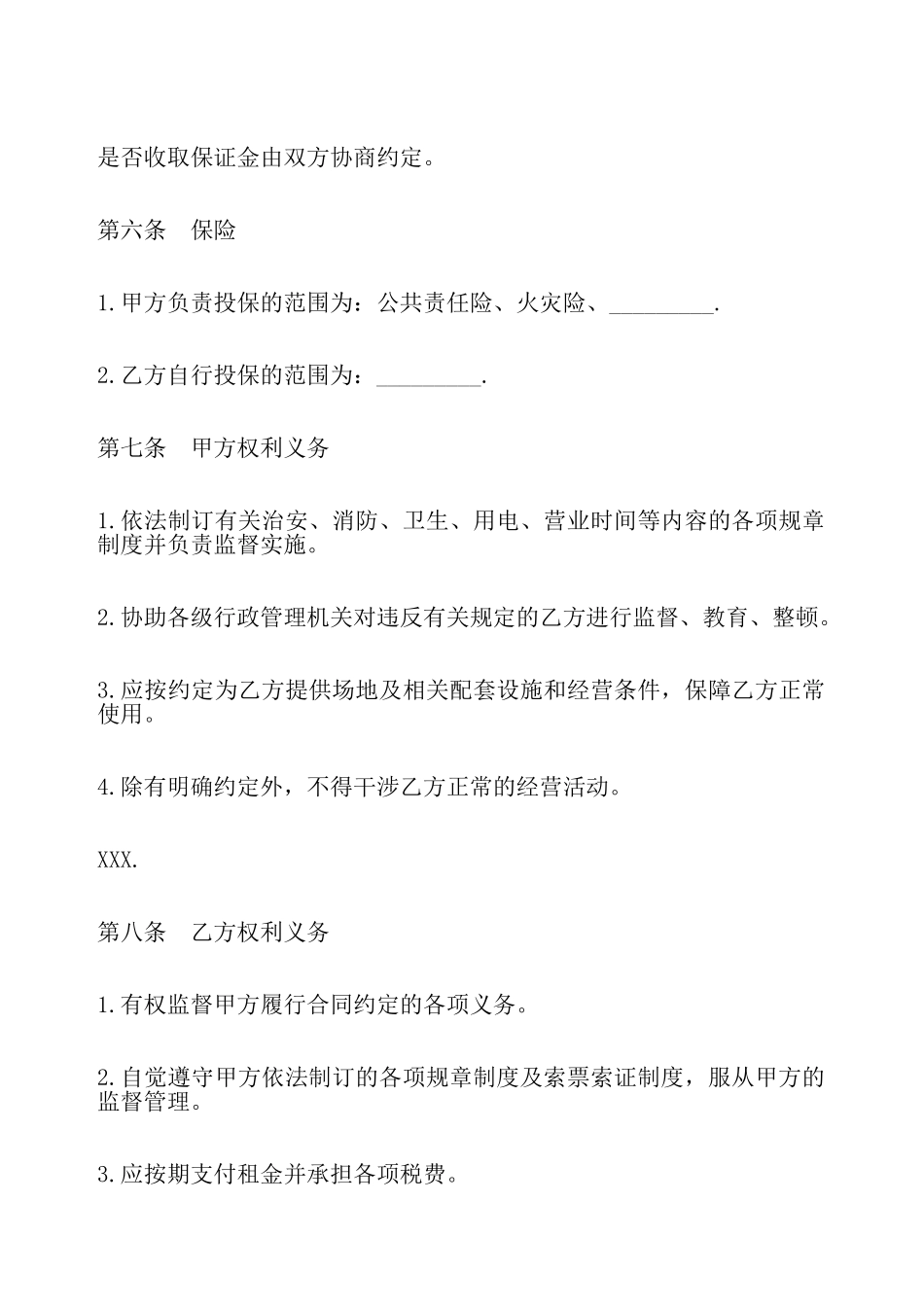 是否收取保证金由双方协商约定。

第六条　保险

1.甲方负责投保的范围为：公共责任险、火灾险、_________.

2.乙方自行投保的范围为：_________.

第七条　甲方权利义务

1.依法制订有关治安、消防、卫生、用电、营业时间等内容的各项规章制度并负责监督实施。

2.协助各级行政管理机关对违反有关规定的乙方进行监督、教育、整顿。

3.应按约定为乙方提供场地及相关配套设施和经营条件，保障乙方正常使用。

4.除有明确约定外，不得干涉乙方正常的经营活动。

XXX.

第八条　乙方权利义务

1.有权监督甲方履行合同约定的各项义务。

2.自觉遵守甲方依法制订的各项规章制度及索票索证制度，服从甲方的监督管理。

3.应按期支付租金并承担各项税费。